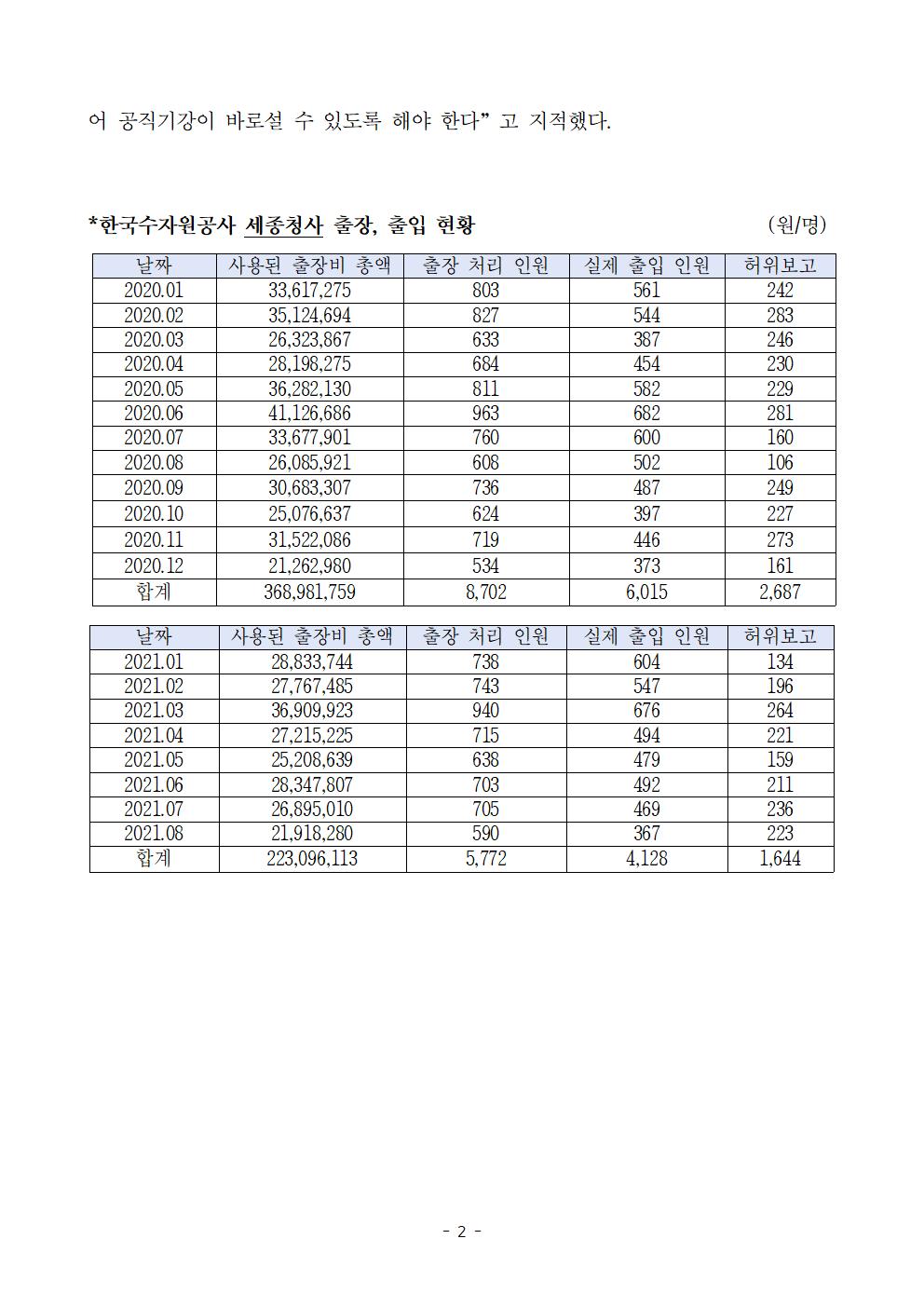 어 공직기강이 바로설 수 있도록 해야 한다” 고 지적했다.

*한국수자원공사 세종청사 출장, 출입 현황 (원/명)

| 날짜 | 사용된 출장비 총액 | 출장 처리 인원 | 실제 출입 인원 | 허위보고 |
|---|---|---|---|---|
| 2020.01 | 33,617,275 | 803 | 561 | 242 |
| 2020.02 | 35,124,694 | 827 | 544 | 283 |
| 2020.03 | 26,323,867 | 633 | 387 | 246 |
| 2020.04 | 28,198,275 | 684 | 454 | 230 |
| 2020.05 | 36,282,130 | 811 | 582 | 229 |
| 2020.06 | 41,126,686 | 963 | 682 | 281 |
| 2020.07 | 33,677,901 | 760 | 600 | 160 |
| 2020.08 | 26,085,921 | 608 | 502 | 106 |
| 2020.09 | 30,683,307 | 736 | 487 | 249 |
| 2020.10 | 25,076,637 | 624 | 397 | 227 |
| 2020.11 | 31,522,086 | 719 | 446 | 273 |
| 2020.12 | 21,262,980 | 534 | 373 | 161 |
| 합계 | 368,981,759 | 8,702 | 6,015 | 2,687 |

| 날짜 | 사용된 출장비 총액 | 출장 처리 인원 | 실제 출입 인원 | 허위보고 |
|---|---|---|---|---|
| 2021.01 | 28,833,744 | 738 | 604 | 134 |
| 2021.02 | 27,767,485 | 743 | 547 | 196 |
| 2021.03 | 36,909,923 | 940 | 676 | 264 |
| 2021.04 | 27,215,225 | 715 | 494 | 221 |
| 2021.05 | 25,208,639 | 638 | 479 | 159 |
| 2021.06 | 28,347,807 | 703 | 492 | 211 |
| 2021.07 | 26,895,010 | 705 | 469 | 236 |
| 2021.08 | 21,918,280 | 590 | 367 | 223 |
| 합계 | 223,096,113 | 5,772 | 4,128 | 1,644 |

- 2 -